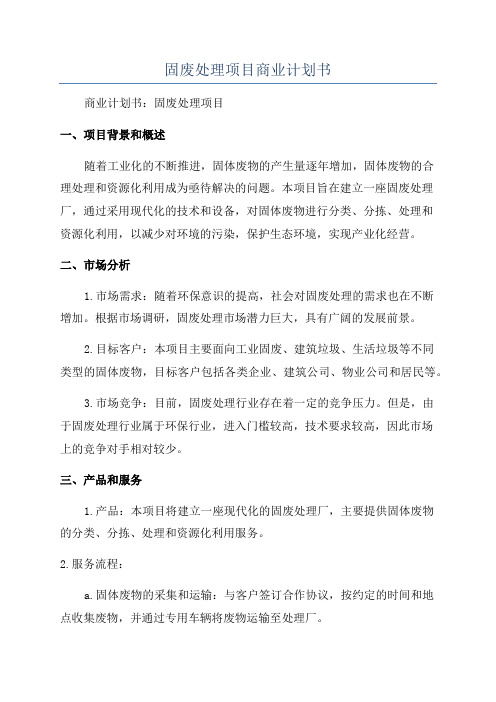 固废处理项目商业计划书

商业计划书：固废处理项目

一、项目背景和概述

随着工业化的不断推进，固体废物的产生量逐年增加，固体废物的合理处理和资源化利用成为亟待解决的问题。本项目旨在建立一座固废处理厂，通过采用现代化的技术和设备，对固体废物进行分类、分拣、处理和资源化利用，以减少对环境的污染，保护生态环境，实现产业化经营。

二、市场分析

1.市场需求：随着环保意识的提高，社会对固废处理的需求也在不断增加。根据市场调研，固废处理市场潜力巨大，具有广阔的发展前景。

2.目标客户：本项目主要面向工业固废、建筑垃圾、生活垃圾等不同类型的固体废物，目标客户包括各类企业、建筑公司、物业公司和居民等。

3.市场竞争：目前，固废处理行业存在着一定的竞争压力。但是，由于固废处理行业属于环保行业，进入门槛较高，技术要求较高，因此市场上的竞争对手相对较少。

三、产品和服务

1.产品：本项目将建立一座现代化的固废处理厂，主要提供固体废物的分类、分拣、处理和资源化利用服务。

2.服务流程：

a.固体废物的采集和运输：与客户签订合作协议，按约定的时间和地点收集废物，并通过专用车辆将废物运输至处理厂。